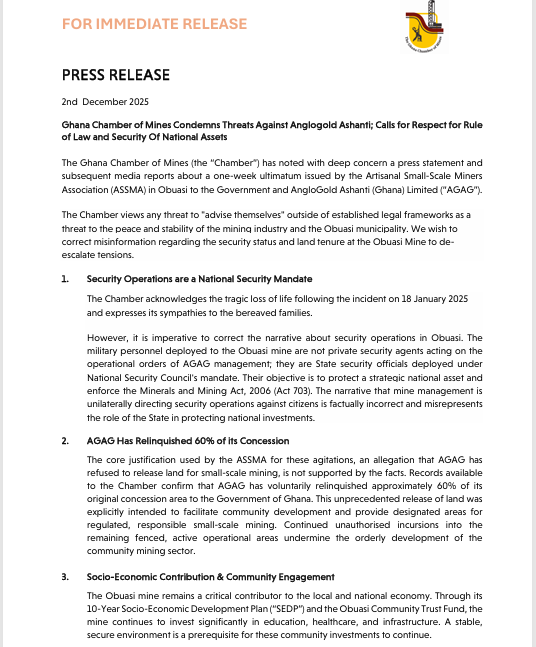 FOR IMMEDIATE RELEASE

The Ghana Chamber of Mines

PRESS RELEASE

2nd December 2025

Ghana Chamber of Mines Condemns Threats Against Anglogold Ashanti; Calls for Respect for Rule of Law and Security Of National Assets

The Ghana Chamber of Mines (the "Chamber") has noted with deep concern a press statement and subsequent media reports about a one-week ultimatum issued by the Artisanal Small-Scale Miners Association (ASSMA) in Obuasi to the Government and AngloGold Ashanti (Ghana) Limited ("AGAG").

The Chamber views any threat to "advise themselves" outside of established legal frameworks as a threat to the peace and stability of the mining industry and the Obuasi municipality. We wish to correct misinformation regarding the security status and land tenure at the Obuasi Mine to de-escalate tensions.

1. Security Operations are a National Security Mandate

The Chamber acknowledges the tragic loss of life following the incident on 18 January 2025 and expresses its sympathies to the bereaved families.

However, it is imperative to correct the narrative about security operations in Obuasi. The military personnel deployed to the Obuasi mine are not private security agents acting on the operational orders of AGAG management; they are State security officials deployed under National Security Council's mandate. Their objective is to protect a strategic national asset and enforce the Minerals and Mining Act, 2006 (Act 703). The narrative that mine management is unilaterally directing security operations against citizens is factually incorrect and misrepresents the role of the State in protecting national investments.

2. AGAG Has Relinquished 60% of its Concession

The core justification used by the ASSMA for these agitations, an allegation that AGAG has refused to release land for small-scale mining, is not supported by the facts. Records available to the Chamber confirm that AGAG has voluntarily relinquished approximately 60% of its original concession area to the Government of Ghana. This unprecedented release of land was explicitly intended to facilitate community development and provide designated areas for regulated, responsible small-scale mining. Continued unauthorised incursions into the remaining fenced, active operational areas undermine the orderly development of the community mining sector.

3. Socio-Economic Contribution & Community Engagement

The Obuasi mine remains a critical contributor to the local and national economy. Through its 10-Year Socio-Economic Development Plan ("SEDP") and the Obuasi Community Trust Fund, the mine continues to invest significantly in education, healthcare, and infrastructure. A stable, secure environment is a prerequisite for these community investments to continue.